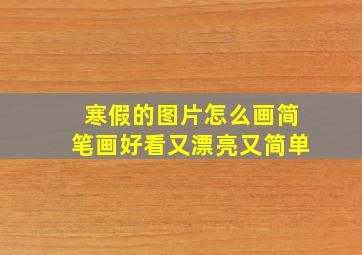 寒假的图片怎么画简笔画好看又漂亮又简单